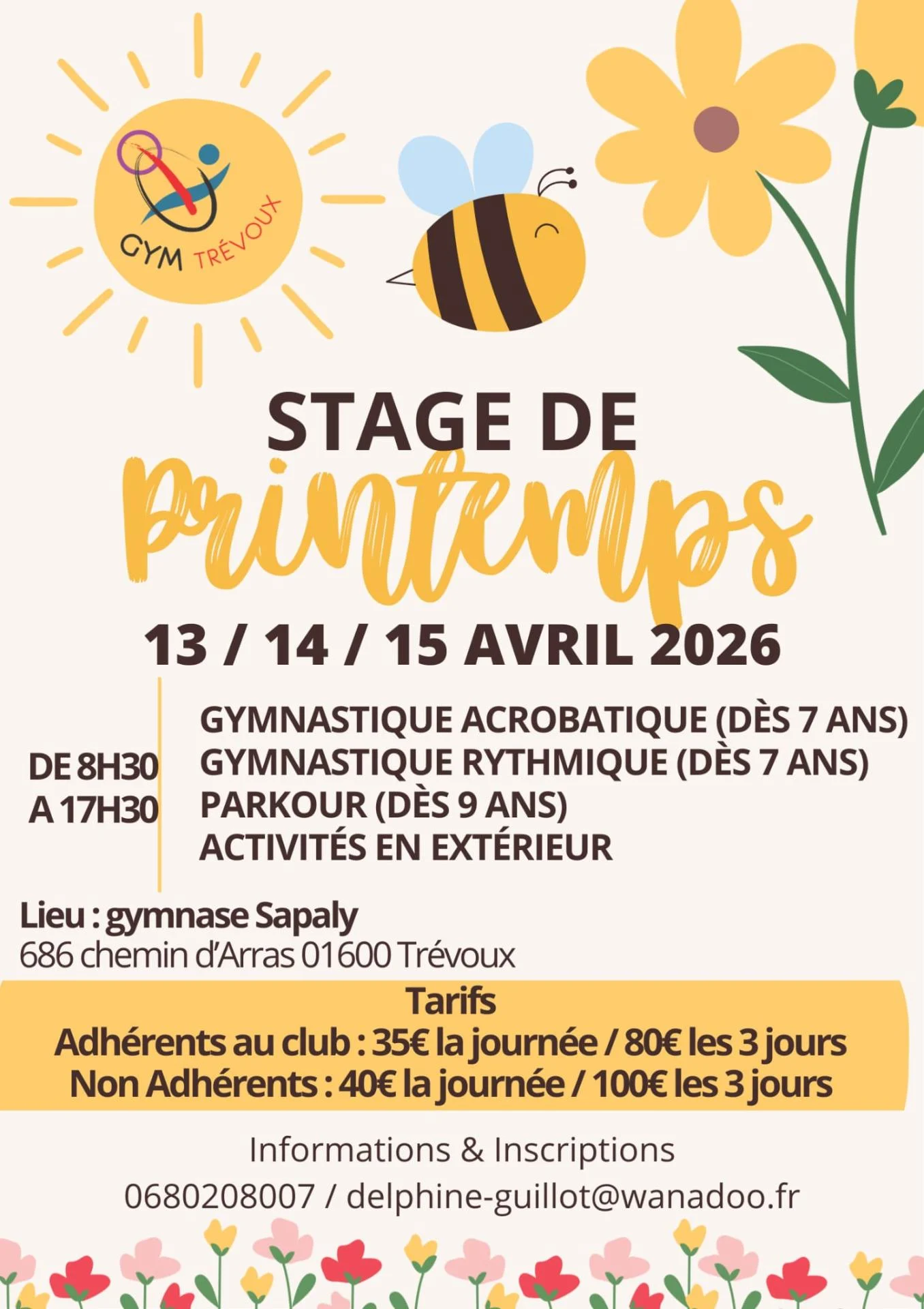 GYM TRÉVOUX

STAGE DE

Printemps

13 / 14 / 15 AVRIL 2026

DE 8H30
A 17H30

GYMNASTIQUE ACROBATIQUE (DÈS 7 ANS)
GYMNASTIQUE RYTHMIQUE (DÈS 7 ANS)
PARKOUR (DÈS 9 ANS)
ACTIVITÉS EN EXTÉRIEUR

Lieu : gymnase Sapaly
686 chemin d'Arras 01600 Trévoux

Tarifs
Adhérents au club : 35€ la journée / 80€ les 3 jours
Non Adhérents : 40€ la journée / 100€ les 3 jours

Informations & Inscriptions
0680208007 / delphine-guillot@wanadoo.fr